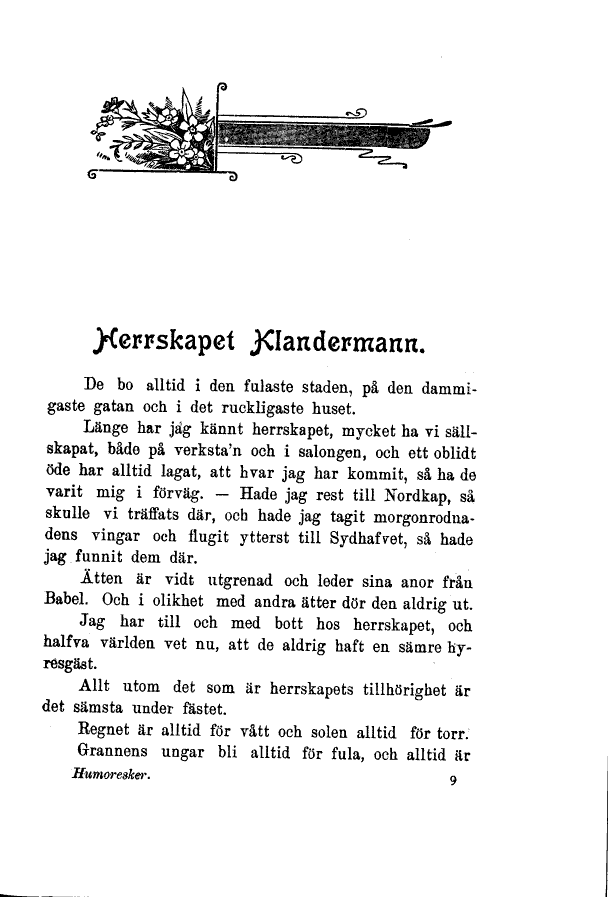 Herrskapet Klandermann.

De bo alltid i den fulaste staden, på den dammigaste gatan och i det ruckligaste huset.

Länge har jag kännt herrskapet, mycket ha vi sällskapat, både på verksta'n och i salongen, och ett oblidt öde har alltid lagat, att hvar jag har kommit, så ha de varit mig i förväg. — Hade jag rest till Nordkap, så skulle vi träffats där, och hade jag tagit morgonrodnadens vingar och flugit ytterst till Sydhafvet, så hade jag funnit dem där.

Ätten är vidt utgrenad och leder sina anor från Babel. Och i olikhet med andra ätter dör den aldrig ut.

Jag har till och med bott hos herrskapet, och halfva världen vet nu, att de aldrig haft en sämre hyresgäst.

Allt utom det som är herrskapets tillhörighet är det sämsta under fästet.

Regnet är alltid för vått och solen alltid för torr.

Grannens ungar bli alltid för fula, och alltid är

Humoresker.

9